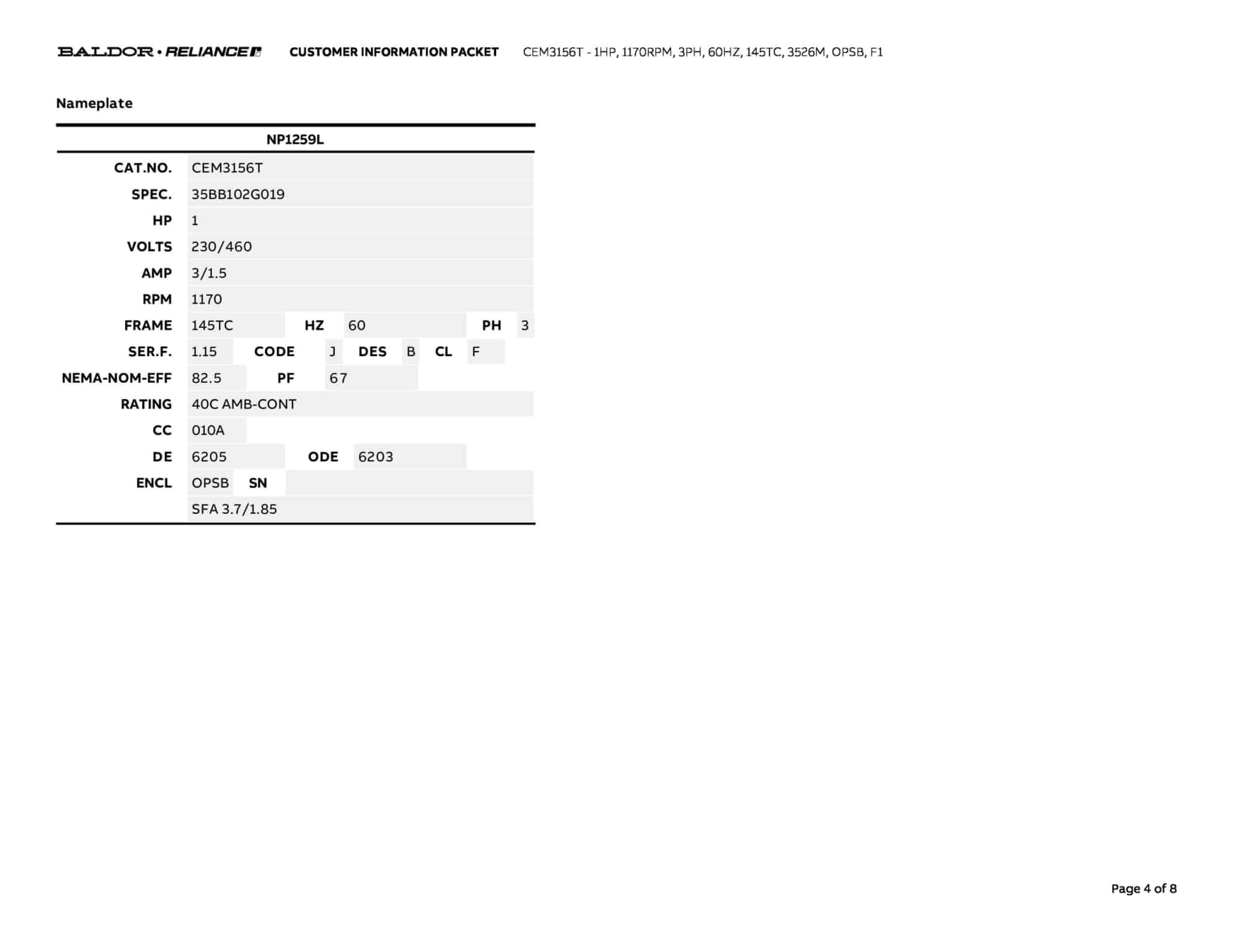 BALDOR • RELIANCE CUSTOMER INFORMATION PACKET CEM3156T - 1HP, 1170RPM, 3PH, 60HZ, 145TC, 3526M, OPSB, F1

Nameplate

NP1259L

CAT.NO. CEM3156T
SPEC. 35BB102G019
HP 1
VOLTS 230/460
AMP 3/1.5
RPM 1170
FRAME 145TC HZ 60 PH 3
SER.F. 1.15 CODE J DES B CL F
NEMA-NOM-EFF 82.5 PF 67
RATING 40C AMB-CONT
CC 010A
DE 6205 ODE 6203
ENCL OPSB SN
SFA 3.7/1.85

Page 4 of 8